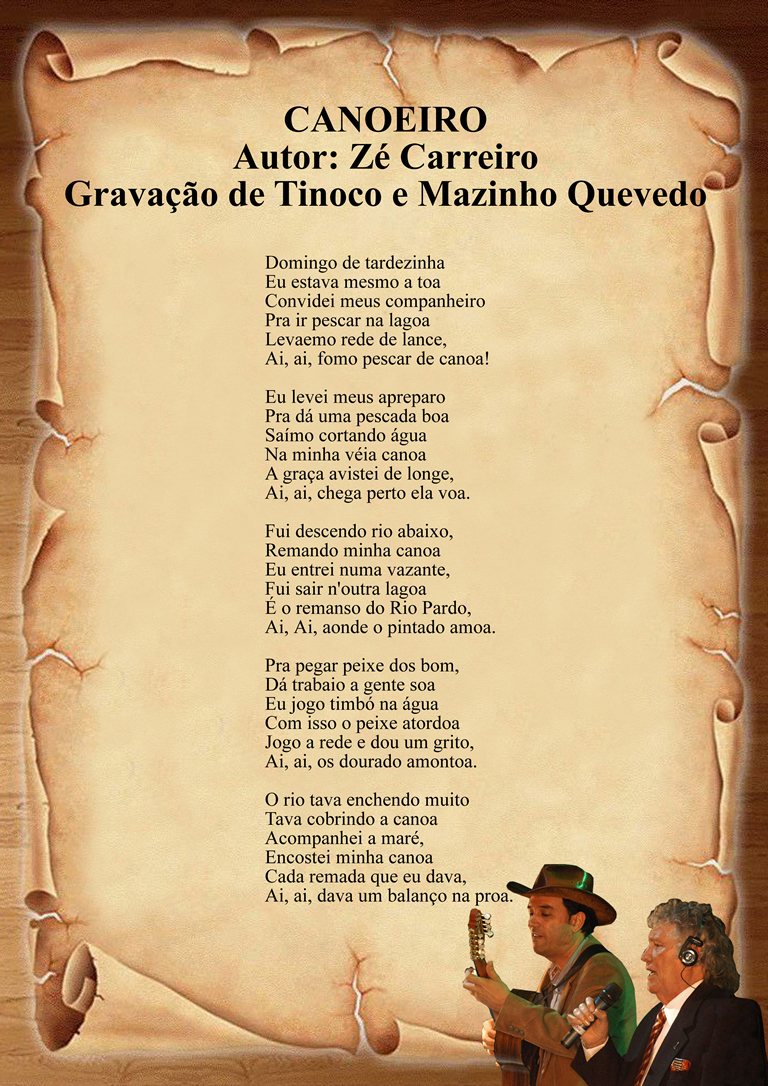 CANOEIRO
Autor: Zé Carreiro
Gravação de Tinoco e Mazinho Quevedo

Domingo de tardezinha
Eu estava mesmo a toa
Convidei meus companheiro
Pra ir pescar na lagoa
Levaemo rede de lance,
Ai, ai, fomo pescar de canoa!

Eu levei meus apreparo
Pra dá uma pescada boa
Saímo cortando água
Na minha véia canoa
A graça avistei de longe,
Ai, ai, chega perto ela voa.

Fui descendo rio abaixo,
Remando minha canoa
Eu entrei numa vazante,
Fui sair n'outra lagoa
É o remanso do Rio Pardo,
Ai, Ai, aonde o pintado amoa.

Pra pegar peixe dos bom,
Dá trabaio a gente soa
Eu jogo timbó na água
Com isso o peixe atordoa
Jogo a rede e dou um grito,
Ai, ai, os dourado amontoa.

O rio tava enchendo muito
Tava cobrindo a canoa
Acompanhei a maré,
Encostei minha canoa
Cada remada que eu dava,
Ai, ai, dava um balanço na proa.